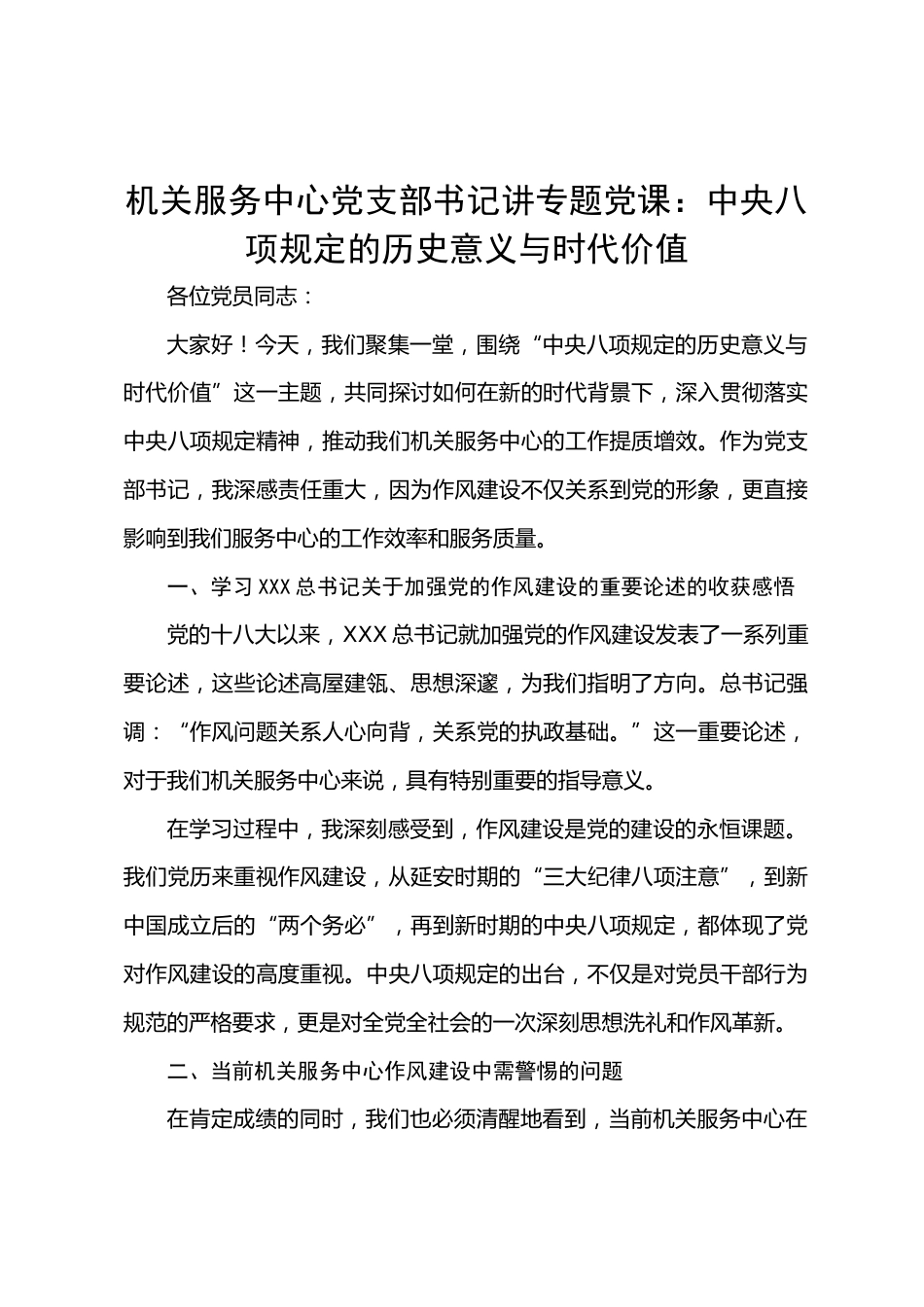 机关服务中心党支部书记讲专题党课：中央八项规定的历史意义与时代价值

各位党员同志：

大家好！今天，我们聚集一堂，围绕“中央八项规定的历史意义与时代价值”这一主题，共同探讨如何在新的时代背景下，深入贯彻落实中央八项规定精神，推动我们机关服务中心的工作提质增效。作为党支部书记，我深感责任重大，因为作风建设不仅关系到党的形象，更直接影响到我们服务中心的工作效率和服务质量。

一、学习XXX总书记关于加强党的作风建设的重要论述的收获感悟

党的十八大以来，XXX总书记就加强党的作风建设发表了一系列重要论述，这些论述高屋建瓴、思想深邃，为我们指明了方向。总书记强调：“作风问题关系人心向背，关系党的执政基础。”这一重要论述，对于我们机关服务中心来说，具有特别重要的指导意义。

在学习过程中，我深刻感受到，作风建设是党的建设的永恒课题。我们党历来重视作风建设，从延安时期的“三大纪律八项注意”，到新中国成立后的“两个务必”，再到新时期的中央八项规定，都体现了党对作风建设的高度重视。中央八项规定的出台，不仅是对党员干部行为规范的严格要求，更是对全党全社会的一次深刻思想洗礼和作风革新。

二、当前机关服务中心作风建设中需警惕的问题

在肯定成绩的同时，我们也必须清醒地看到，当前机关服务中心在